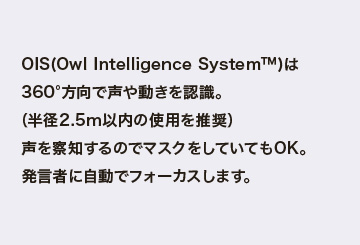 OIS(Owl Intelligence System™)は
360°方向で声や動きを認識。
(半径2.5m以内の使用を推奨)
声を察知するのでマスクをしていてもOK。
発言者に自動でフォーカスします。